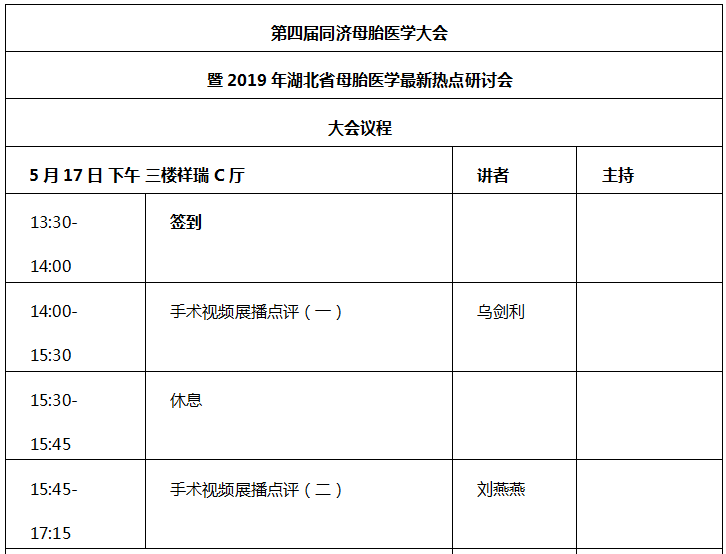 第四届同济母胎医学大会

暨 2019 年湖北省母胎医学最新热点研讨会

大会议程

| 5 月 17 日 下午 三楼祥瑞 C 厅 | | 讲者 | 主持 |
|---|---|---|---|
| 13:30-14:00 | 签到 | | |
| 14:00-15:30 | 手术视频展播点评（一） | 乌剑利 | |
| 15:30-15:45 | 休息 | | |
| 15:45-17:15 | 手术视频展播点评（二） | 刘燕燕 | |